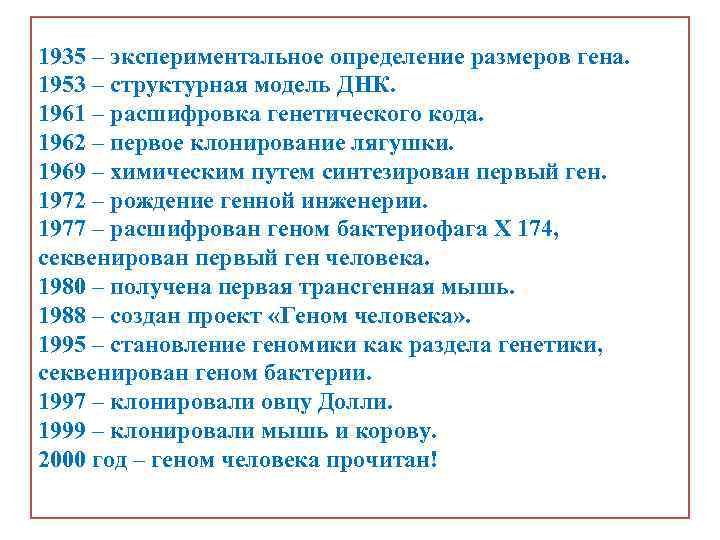 1935 – экспериментальное определение размеров гена.
1953 – структурная модель ДНК.
1961 – расшифровка генетического кода.
1962 – первое клонирование лягушки.
1969 – химическим путем синтезирован первый ген.
1972 – рождение генной инженерии.
1977 – расшифрован геном бактериофага X 174, секвенирован первый ген человека.
1980 – получена первая трансгенная мышь.
1988 – создан проект «Геном человека».
1995 – становление геномики как раздела генетики, секвенирован геном бактерии.
1997 – клонировали овцу Долли.
1999 – клонировали мышь и корову.
2000 год – геном человека прочитан!